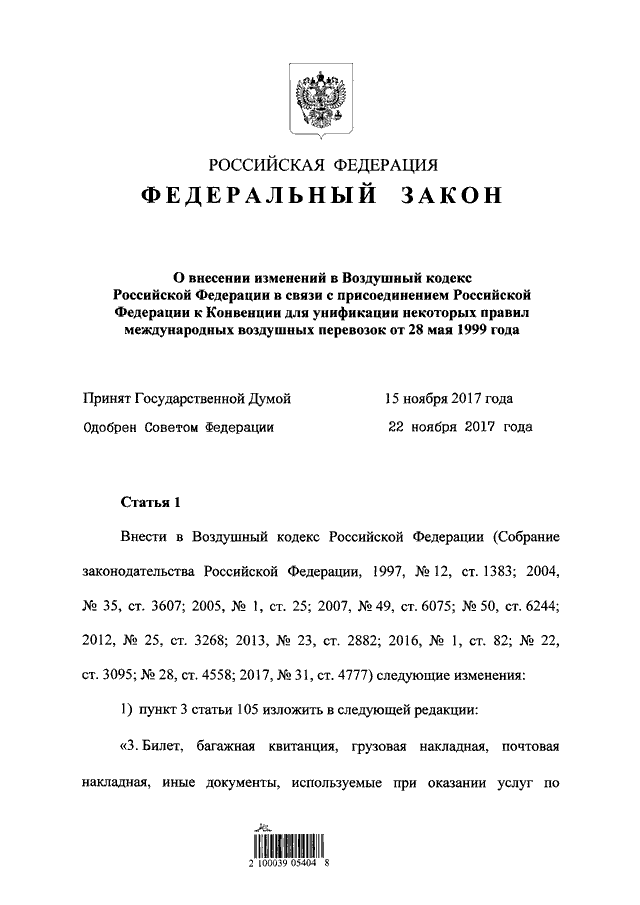 РОССИЙСКАЯ ФЕДЕРАЦИЯ

ФЕДЕРАЛЬНЫЙ ЗАКОН

О внесении изменений в Воздушный кодекс Российской Федерации в связи с присоединением Российской Федерации к Конвенции для унификации некоторых правил международных воздушных перевозок от 28 мая 1999 года

Принят Государственной Думой 15 ноября 2017 года

Одобрен Советом Федерации 22 ноября 2017 года

Статья 1

Внести в Воздушный кодекс Российской Федерации (Собрание законодательства Российской Федерации, 1997, № 12, ст. 1383; 2004, № 35, ст. 3607; 2005, № 1, ст. 25; 2007, № 49, ст. 6075; № 50, ст. 6244; 2012, № 25, ст. 3268; 2013, № 23, ст. 2882; 2016, № 1, ст. 82; № 22, ст. 3095; № 28, ст. 4558; 2017, № 31, ст. 4777) следующие изменения:

1) пункт 3 статьи 105 изложить в следующей редакции:

«3. Билет, багажная квитанция, грузовая накладная, почтовая накладная, иные документы, используемые при оказании услуг по

2 100039 05404 8